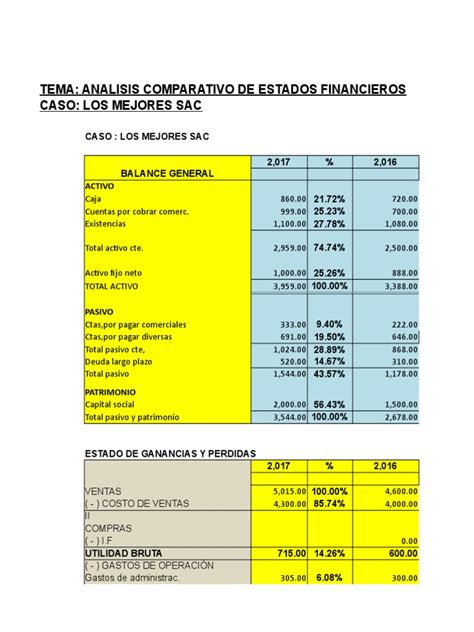 TEMA: ANALISIS COMPARATIVO DE ESTADOS FINANCIEROS
CASO: LOS MEJORES SAC

CASO : LOS MEJORES SAC

| BALANCE GENERAL | 2,017 | % | 2,016 |
|---|---|---|---|
| ACTIVO | | | |
| Caja | 860.00 | 21.72% | 720.00 |
| Cuentas por cobrar comerc. | 999.00 | 25.23% | 700.00 |
| Existencias | 1,100.00 | 27.78% | 1,080.00 |
| Total activo cte. | 2,959.00 | 74.74% | 2,500.00 |
| Activo fijo neto | 1,000.00 | 25.26% | 888.00 |
| TOTAL ACTIVO | 3,959.00 | 100.00% | 3,388.00 |
| PASIVO | | | |
| Ctas,por pagar comerciales | 333.00 | 9.40% | 222.00 |
| Ctas,por pagar diversas | 691.00 | 19.50% | 646.00 |
| Total pasivo cte, | 1,024.00 | 28.89% | 868.00 |
| Deuda largo plazo | 520.00 | 14.67% | 310.00 |
| Total pasivo | 1,544.00 | 43.57% | 1,178.00 |
| PATRIMONIO | | | |
| Capital social | 2,000.00 | 56.43% | 1,500.00 |
| Total pasivo y patrimonio | 3,544.00 | 100.00% | 2,678.00 |

ESTADO DE GANANCIAS Y PERDIDAS

| | 2,017 | % | 2,016 |
|---|---|---|---|
| VENTAS | 5,015.00 | 100.00% | 4,600.00 |
| ( - ) COSTO DE VENTAS | 4,300.00 | 85.74% | 4,000.00 |
| II | | | |
| COMPRAS | | | |
| ( - ) I.F | | | 0.00 |
| UTILIDAD BRUTA | 715.00 | 14.26% | 600.00 |
| ( - ) GASTOS DE OPERACIÓN | | | |
| Gastos de administrac. | 305.00 | 6.08% | 300.00 |